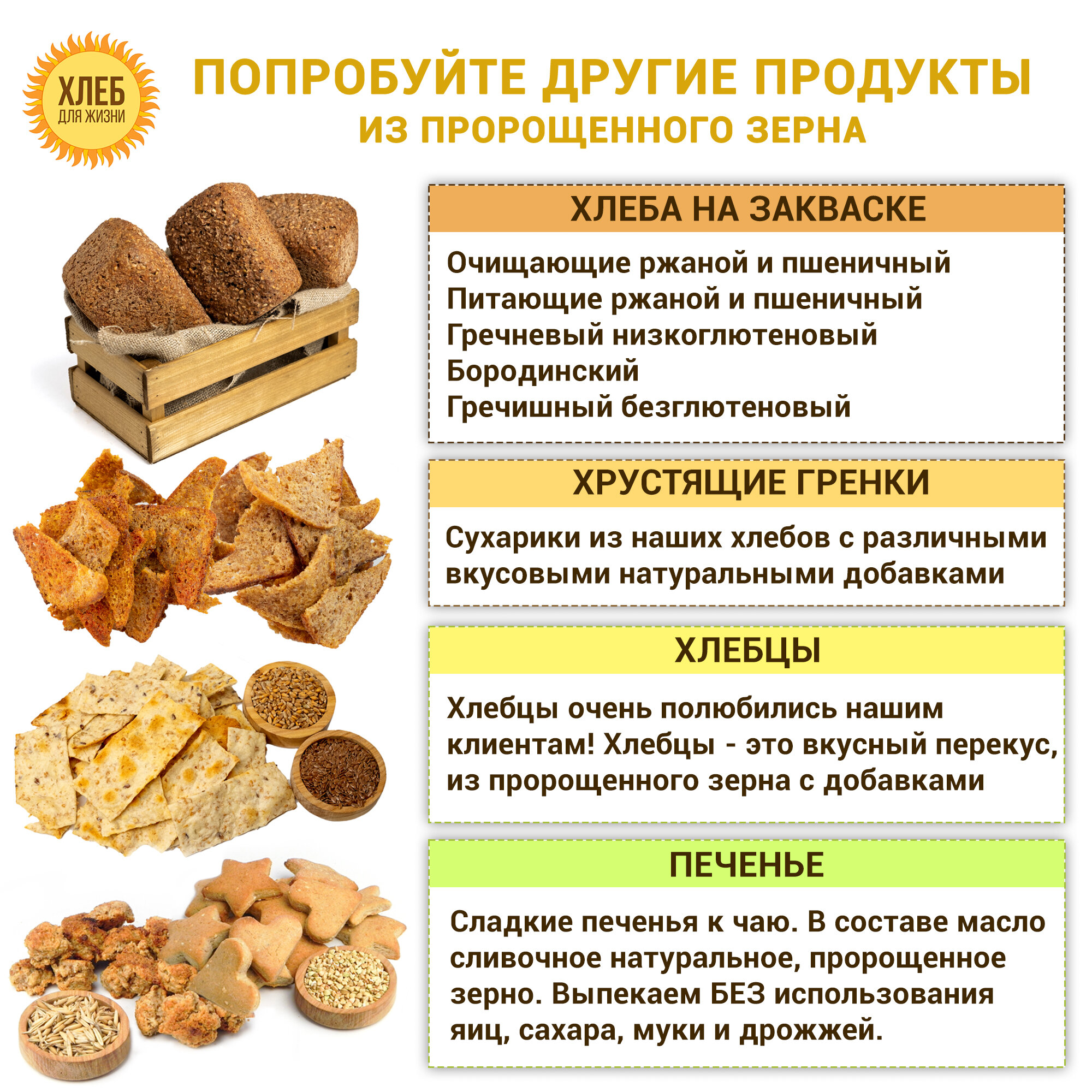 ХЛЕБ
ДЛЯ ЖИЗНИ

ПОПРОБУЙТЕ ДРУГИЕ ПРОДУКТЫ
ИЗ ПРОРОЩЕННОГО ЗЕРНА

ХЛЕБА НА ЗАКВАСКЕ

Очищающие ржаной и пшеничный
Питающие ржаной и пшеничный
Гречневый низкоглютеновый
Бородинский
Гречишный безглютеновый

ХРУСТЯЩИЕ ГРЕНКИ

Сухарики из наших хлебов с различными вкусовыми натуральными добавками

ХЛЕБЦЫ

Хлебцы очень полюбились нашим клиентам! Хлебцы - это вкусный перекус, из пророщенного зерна с добавками

ПЕЧЕНЬЕ

Сладкие печенья к чаю. В составе масло сливочное натуральное, пророщенное зерно. Выпекаем БЕЗ использования яиц, сахара, муки и дрожжей.